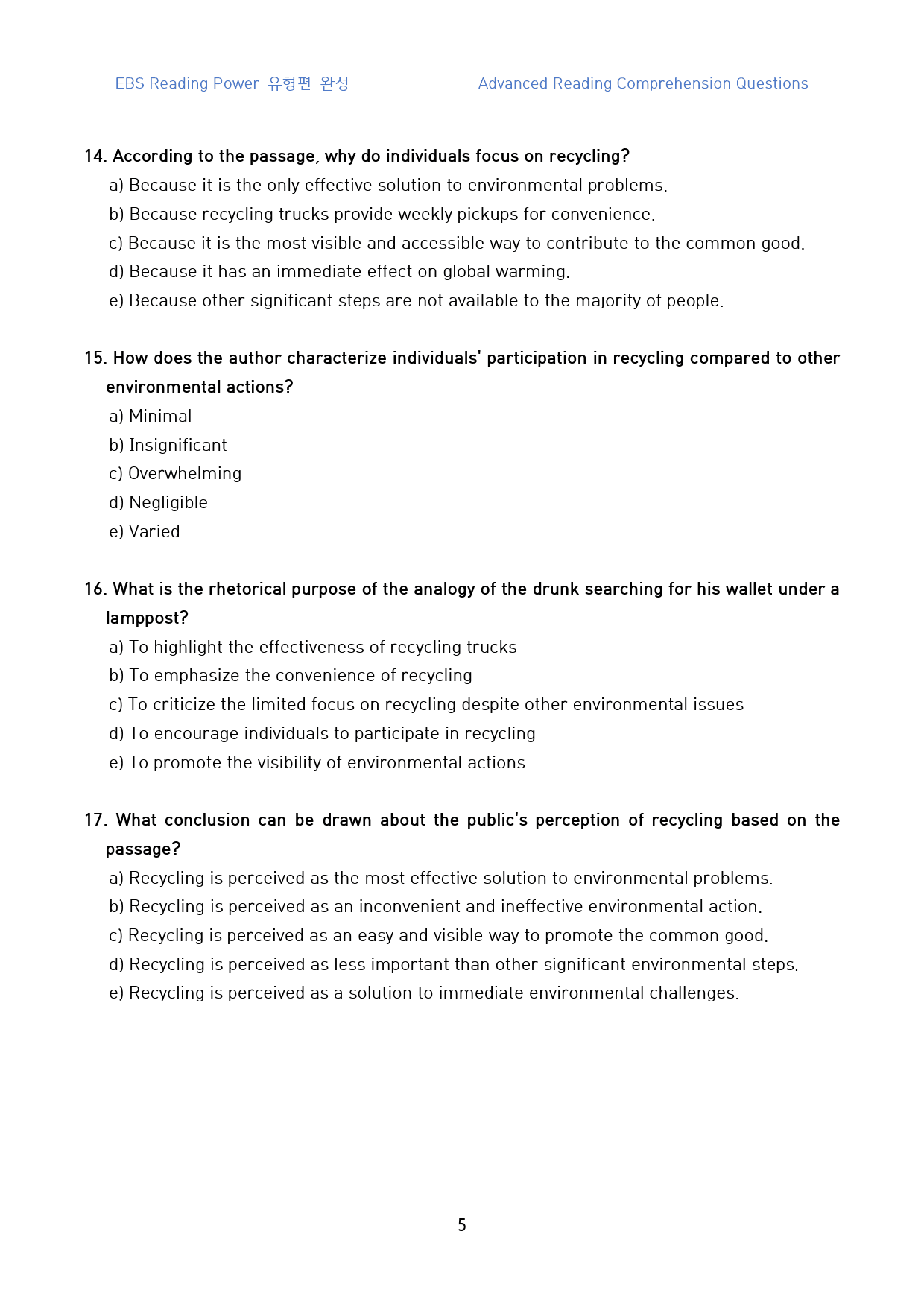 EBS Reading Power 유형편 완성 Advanced Reading Comprehension Questions

14. According to the passage, why do individuals focus on recycling?
a) Because it is the only effective solution to environmental problems.
b) Because recycling trucks provide weekly pickups for convenience.
c) Because it is the most visible and accessible way to contribute to the common good.
d) Because it has an immediate effect on global warming.
e) Because other significant steps are not available to the majority of people.

15. How does the author characterize individuals' participation in recycling compared to other environmental actions?
a) Minimal
b) Insignificant
c) Overwhelming
d) Negligible
e) Varied

16. What is the rhetorical purpose of the analogy of the drunk searching for his wallet under a lamppost?
a) To highlight the effectiveness of recycling trucks
b) To emphasize the convenience of recycling
c) To criticize the limited focus on recycling despite other environmental issues
d) To encourage individuals to participate in recycling
e) To promote the visibility of environmental actions

17. What conclusion can be drawn about the public's perception of recycling based on the passage?
a) Recycling is perceived as the most effective solution to environmental problems.
b) Recycling is perceived as an inconvenient and ineffective environmental action.
c) Recycling is perceived as an easy and visible way to promote the common good.
d) Recycling is perceived as less important than other significant environmental steps.
e) Recycling is perceived as a solution to immediate environmental challenges.

5